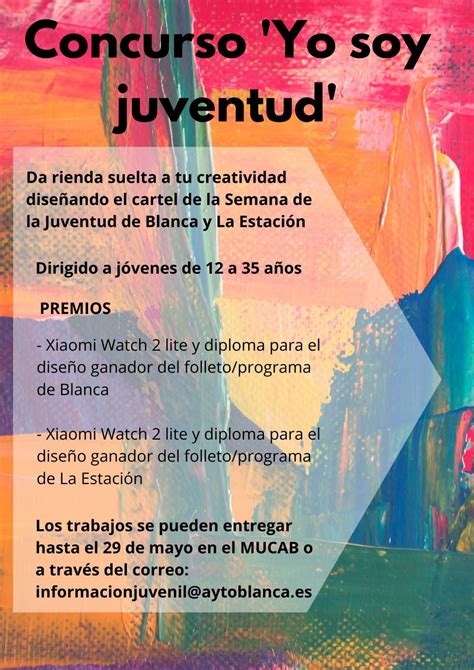 Concurso 'Yo soy juventud'

Da rienda suelta a tu creatividad diseñando el cartel de la Semana de la Juventud de Blanca y La Estación

Dirigido a jóvenes de 12 a 35 años

PREMIOS

- Xiaomi Watch 2 lite y diploma para el diseño ganador del folleto/programa de Blanca

- Xiaomi Watch 2 lite y diploma para el diseño ganador del folleto/programa de La Estación

Los trabajos se pueden entregar hasta el 29 de mayo en el MUCAB o a través del correo: informacionjuvenil@aytoblanca.es